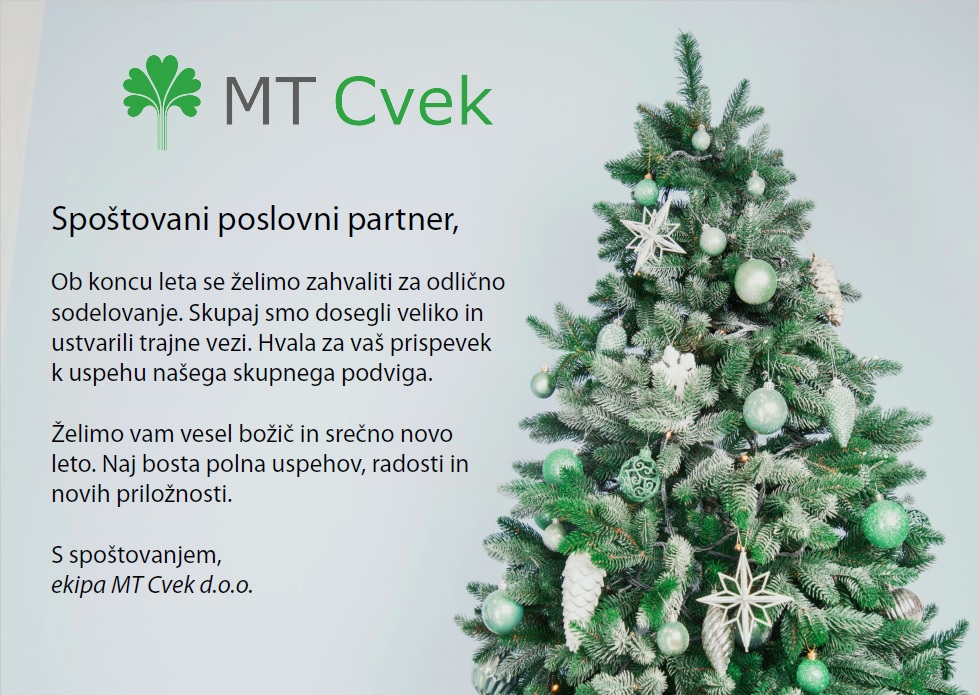 MT Cvek

Spoštovani poslovni partner,

Ob koncu leta se želimo zahvaliti za odlično sodelovanje. Skupaj smo dosegli veliko in ustvarili trajne vezi. Hvala za vaš prispevek k uspehu našega skupnega podviga.

Želimo vam vesel božič in srečno novo leto. Naj bosta polna uspehov, radosti in novih priložnosti.

S spoštovanjem,
ekipa MT Cvek d.o.o.